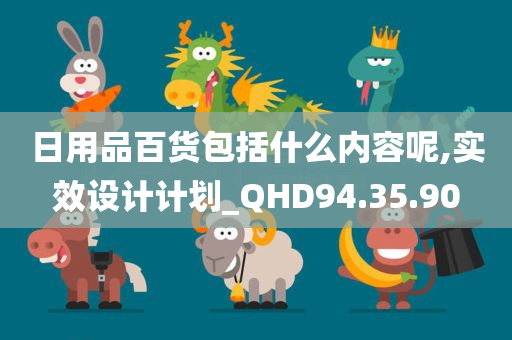 日用品百货包括什么内容呢,实效设计计划_QHD94.35.90